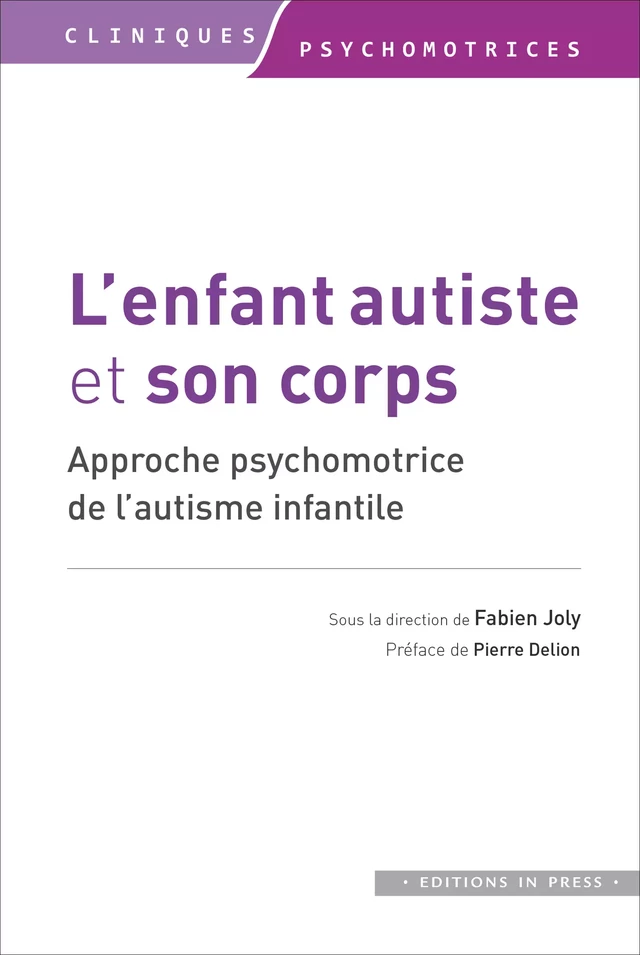 CLINIQUES PSYCHOMOTRICES

L'enfant autiste et son corps

Approche psychomotrice de l'autisme infantile

Sous la direction de Fabien Joly
Préface de Pierre Delion

• EDITIONS IN PRESS •